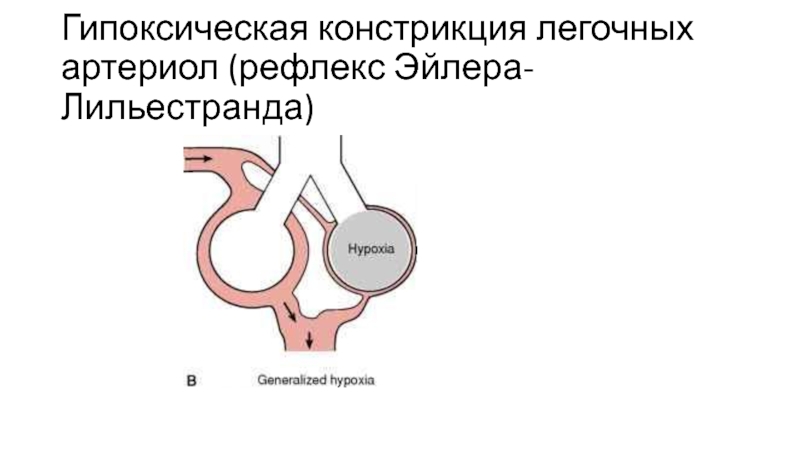 Гипоксическая констрикция легочных артериол (рефлекс Эйлера-Лильестранда)

Hypoxia

B

Generalized hypoxia